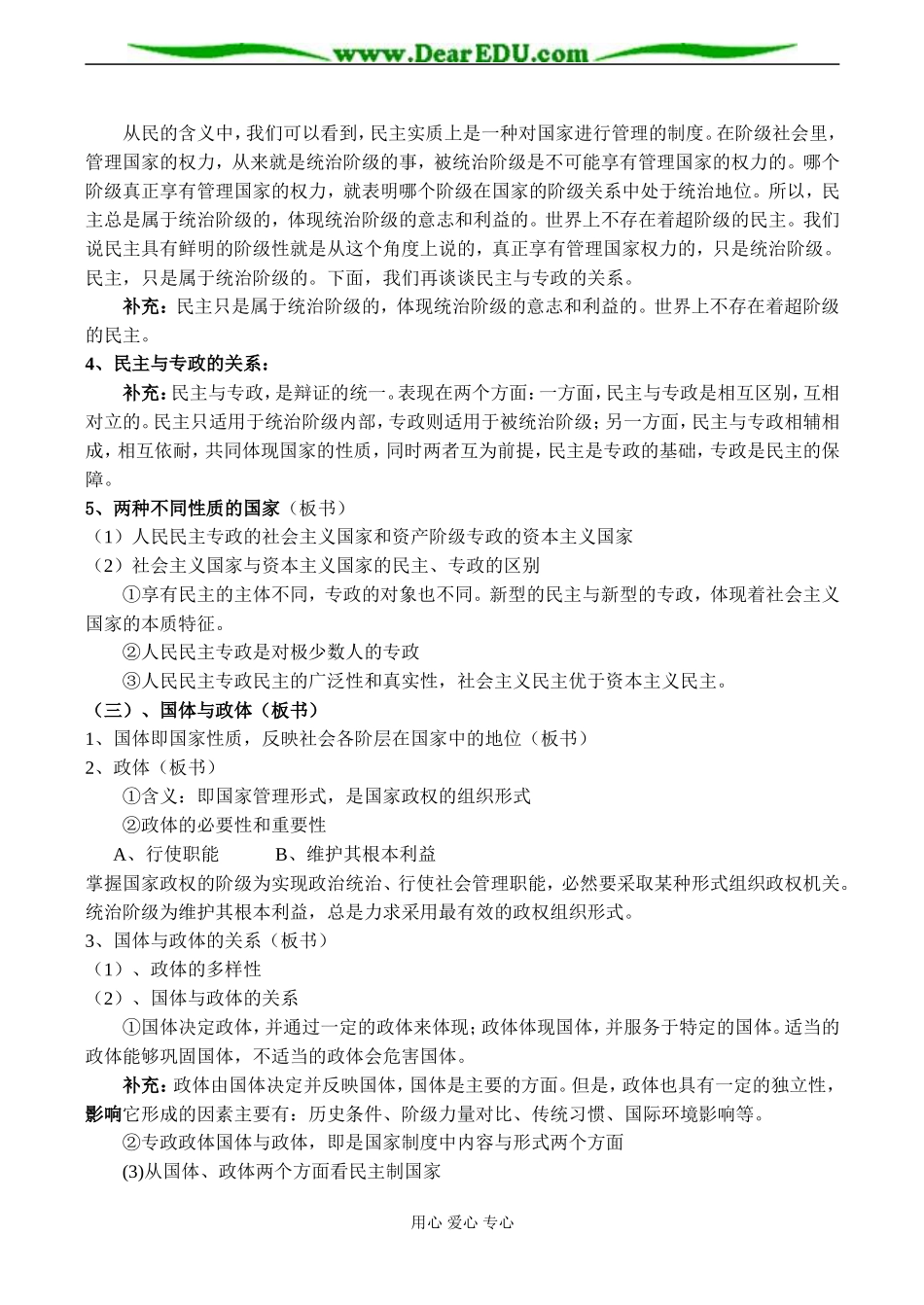 www.DearEDU.com

从民的含义中，我们可以看到，民主实质上是一种对国家进行管理的制度。在阶级社会里，管理国家的权力，从来就是统治阶级的事，被统治阶级是不可能享有管理国家的权力的。哪个阶级真正享有管理国家的权力，就表明哪个阶级在国家的阶级关系中处于统治地位。所以，民主总是属于统治阶级的，体现统治阶级的意志和利益的。世界上不存在着超阶级的民主。我们说民主具有鲜明的阶级性就是从这个角度上说的，真正享有管理国家权力的，只是统治阶级。民主，只是属于统治阶级的。下面，我们再谈谈民主与专政的关系。

补充：民主只是属于统治阶级的，体现统治阶级的意志和利益的。世界上不存在着超阶级的民主。

4、民主与专政的关系：

补充：民主与专政，是辩证的统一。表现在两个方面：一方面，民主与专政是相互区别，互相对立的。民主只适用于统治阶级内部，专政则适用于被统治阶级；另一方面，民主与专政相辅相成，相互依耐，共同体现国家的性质，同时两者互为前提，民主是专政的基础，专政是民主的保障。

5、两种不同性质的国家（板书）

（1）人民民主专政的社会主义国家和资产阶级专政的资本主义国家

（2）社会主义国家与资本主义国家的民主、专政的区别

①享有民主的主体不同，专政的对象也不同。新型的民主与新型的专政，体现着社会主义国家的本质特征。

②人民民主专政是对极少数人的专政

③人民民主专政民主的广泛性和真实性，社会主义民主优于资本主义民主。

（三）、国体与政体（板书）

1、国体即国家性质，反映社会各阶层在国家中的地位（板书）

2、政体（板书）

①含义：即国家管理形式，是国家政权的组织形式

②政体的必要性和重要性

A、行使职能　　B、维护其根本利益

掌握国家政权的阶级为实现政治统治、行使社会管理职能，必然要采取某种形式组织政权机关。统治阶级为维护其根本利益，总是力求采用最有效的政权组织形式。

3、国体与政体的关系（板书）

（1）、政体的多样性

（2）、国体与政体的关系

①国体决定政体，并通过一定的政体来体现；政体体现国体，并服务于特定的国体。适当的政体能够巩固国体，不适当的政体会危害国体。

补充：政体由国体决定并反映国体，国体是主要的方面。但是，政体也具有一定的独立性，影响它形成的因素主要有：历史条件、阶级力量对比、传统习惯、国际环境影响等。

②专政政体国体与政体，即是国家制度中内容与形式两个方面

(3)从国体、政体两个方面看民主制国家

用心 爱心 专心